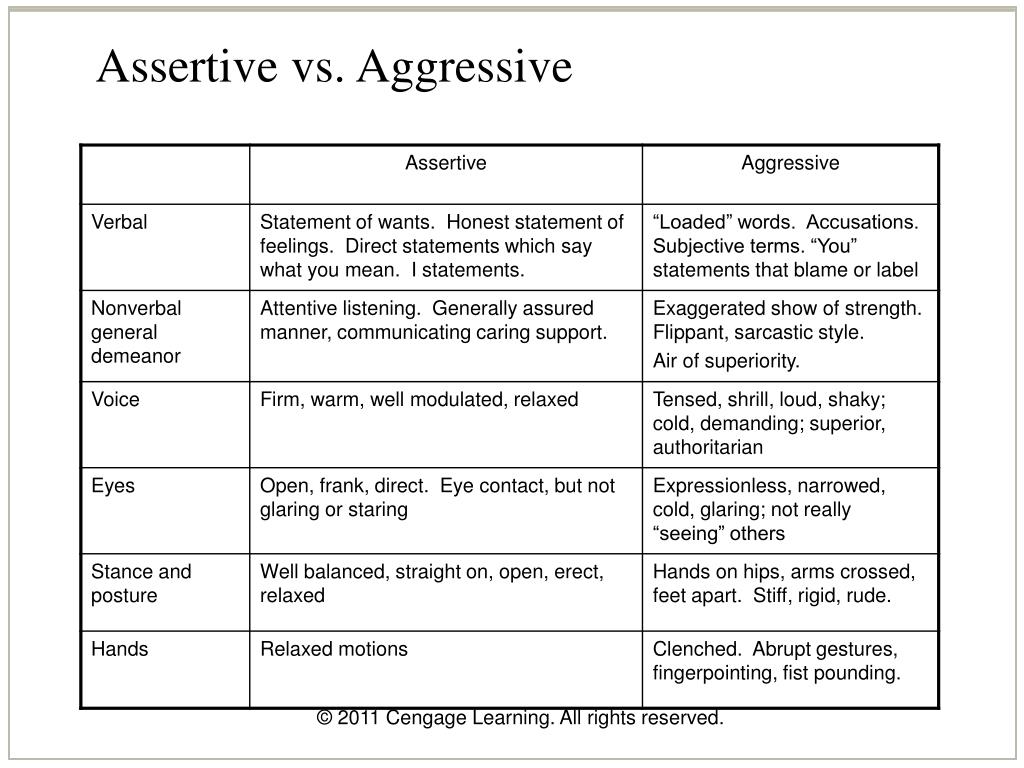 Assertive vs. Aggressive

| | Assertive | Aggressive |
|---|---|---|
| Verbal | Statement of wants. Honest statement of feelings. Direct statements which say what you mean. I statements. | “Loaded” words. Accusations. Subjective terms. “You” statements that blame or label |
| Nonverbal general demeanor | Attentive listening. Generally assured manner, communicating caring support. | Exaggerated show of strength. Flippant, sarcastic style. Air of superiority. |
| Voice | Firm, warm, well modulated, relaxed | Tensed, shrill, loud, shaky; cold, demanding; superior, authoritarian |
| Eyes | Open, frank, direct. Eye contact, but not glaring or staring | Expressionless, narrowed, cold, glaring; not really “seeing” others |
| Stance and posture | Well balanced, straight on, open, erect, relaxed | Hands on hips, arms crossed, feet apart. Stiff, rigid, rude. |
| Hands | Relaxed motions | Clenched. Abrupt gestures, fingerpointing, fist pounding. |

© 2011 Cengage Learning. All rights reserved.